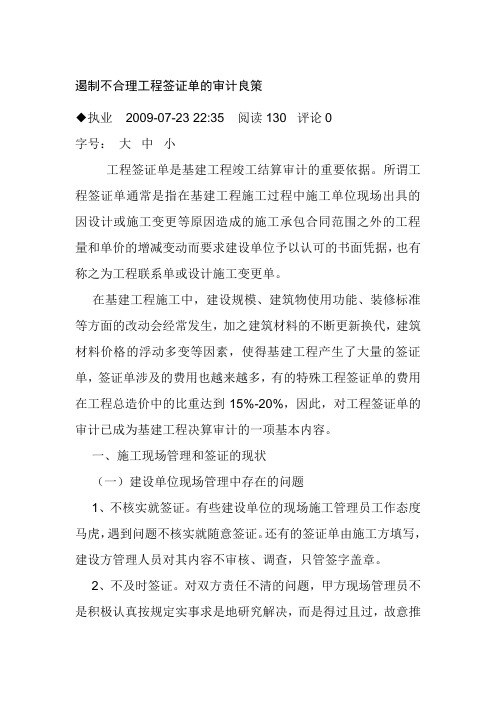 遏制不合理工程签证单的审计良策

◆执业　2009-07-23 22:35　阅读 130　评论 0

字号：　大　中　小

工程签证单是基建工程竣工结算审计的重要依据。所谓工程签证单通常是指在基建工程施工过程中施工单位现场出具的因设计或施工变更等原因造成的施工承包合同范围之外的工程量和单价的增减变动而要求建设单位予以认可的书面凭据，也有称之为工程联系单或设计施工变更单。

在基建工程施工中，建设规模、建筑物使用功能、装修标准等方面的改动会经常发生，加之建筑材料的不断更新换代，建筑材料价格的浮动多变等因素，使得基建工程产生了大量的签证单，签证单涉及的费用也越来越多，有的特殊工程签证单的费用在工程总造价中的比重达到 15%-20%，因此，对工程签证单的审计已成为基建工程决算审计的一项基本内容。

一、施工现场管理和签证的现状

（一）建设单位现场管理中存在的问题

1、不核实就签证。有些建设单位的现场施工管理员工作态度马虎，遇到问题不核实就随意签证。还有的签证单由施工方填写，建设方管理人员对其内容不审核、调查，只管签字盖章。

2、不及时签证。对双方责任不清的问题，甲方现场管理员不是积极认真按规定实事求是地研究解决，而是得过且过，故意推